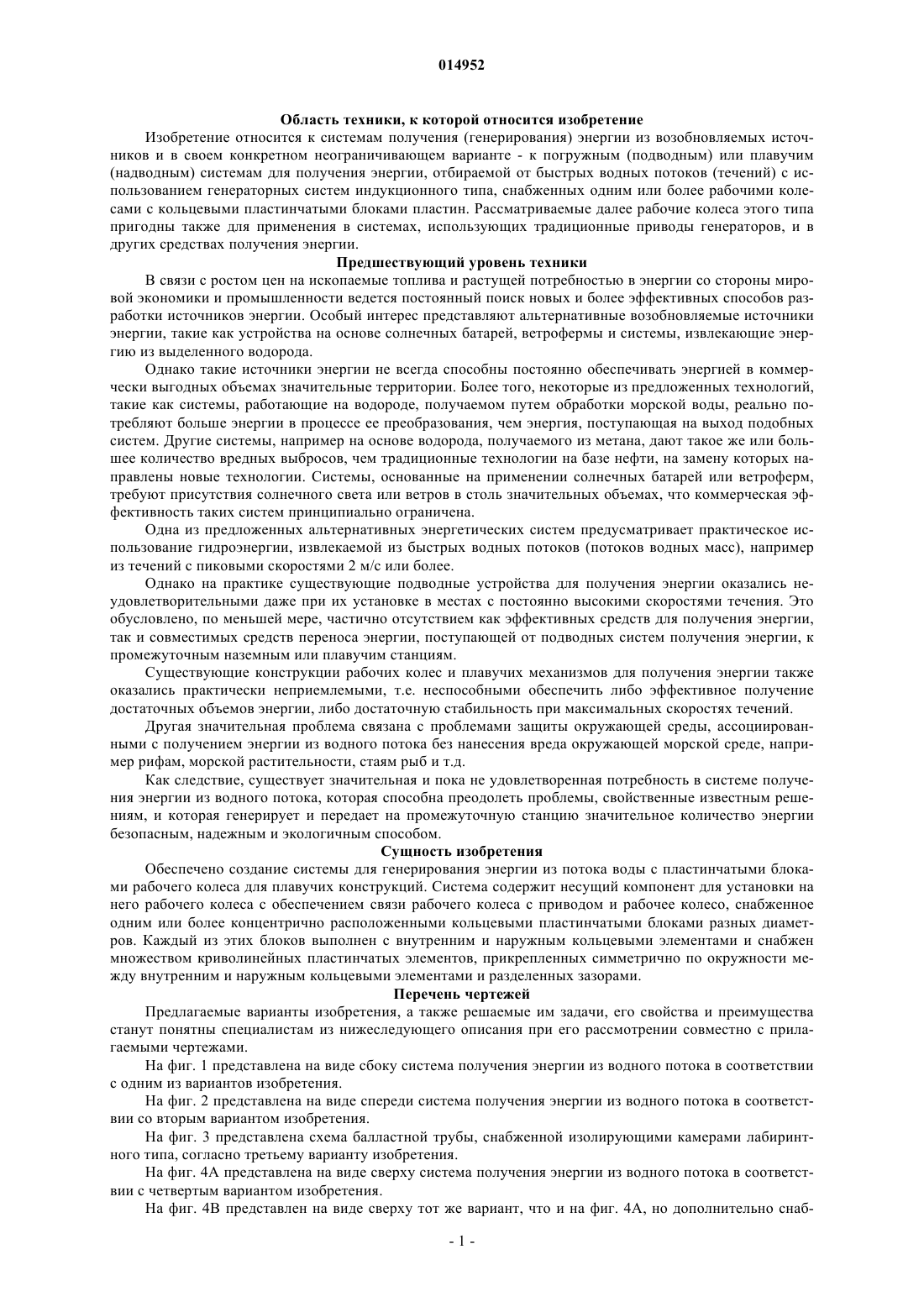 014952

Область техники, к которой относится изобретение

Изобретение относится к системам получения (генерирования) энергии из возобновляемых источников и в своем конкретном неограничивающем варианте - к погружным (подводным) или плавучим (надводным) системам для получения энергии, отбираемой от быстрых водных потоков (течений) с использованием генераторных систем индукционного типа, снабженных одним или более рабочими колесами с кольцевыми пластинчатыми блоками пластин. Рассматриваемые далее рабочие колеса этого типа пригодны также для применения в системах, использующих традиционные приводы генераторов, и в других средствах получения энергии.

Предшествующий уровень техники

В связи с ростом цен на ископаемые топлива и растущей потребностью в энергии со стороны мировой экономики и промышленности ведется постоянный поиск новых и более эффективных способов разработки источников энергии. Особый интерес представляют альтернативные возобновляемые источники энергии, такие как устройства на основе солнечных батарей, ветрофермы и системы, извлекающие энергию из выделенного водорода.

Однако такие источники энергии не всегда способны постоянно обеспечивать энергией в коммерчески выгодных объемах значительные территории. Более того, некоторые из предложенных технологий, такие как системы, работающие на водороде, получаемом путем обработки морской воды, реально потребляют больше энергии в процессе ее преобразования, чем энергия, поступающая на выход подобных систем. Другие системы, например на основе водорода, получаемого из метана, дают такое же или большее количество вредных выбросов, чем традиционные технологии на базе нефти, на замену которых направлены новые технологии. Системы, основанные на применении солнечных батарей или ветроферм, требуют присутствия солнечного света или ветров в столь значительных объемах, что коммерческая эффективность таких систем принципиально ограничена.

Одна из предложенных альтернативных энергетических систем предусматривает практическое использование гидроэнергии, извлекаемой из быстрых водных потоков (потоков водных масс), например из течений с пиковыми скоростями 2 м/с или более.

Однако на практике существующие подводные устройства для получения энергии оказались неудовлетворительными даже при их установке в местах с постоянно высокими скоростями течения. Это обусловлено, по меньшей мере, частично отсутствием как эффективных средств для получения энергии, так и совместимых средств переноса энергии, поступающей от подводных систем получения энергии, к промежуточным наземным или плавучим станциям.

Существующие конструкции рабочих колес и плавучих механизмов для получения энергии также оказались практически неприемлемыми, т.е. неспособными обеспечить либо эффективное получение достаточных объемов энергии, либо достаточную стабильность при максимальных скоростях течений.

Другая значительная проблема связана с проблемами защиты окружающей среды, ассоциированными с получением энергии из водного потока без нанесения вреда окружающей морской среде, например рифам, морской растительности, стаям рыб и т.д.

Как следствие, существует значительная и пока не удовлетворенная потребность в системе получения энергии из водного потока, которая способна преодолеть проблемы, свойственные известным решениям, и которая генерирует и передает на промежуточную станцию значительное количество энергии безопасным, надежным и экологичным способом.

Сущность изобретения

Обеспечено создание системы для генерирования энергии из потока воды с пластинчатыми блоками рабочего колеса для плавучих конструкций. Система содержит несущий компонент для установки на него рабочего колеса с обеспечением связи рабочего колеса с приводом и рабочее колесо, снабженное одним или более концентрично расположенными кольцевыми пластинчатыми блоками разных диаметров. Каждый из этих блоков выполнен с внутренним и наружным кольцевыми элементами и снабжен множеством криволинейных пластинчатых элементов, прикрепленных симметрично по окружности между внутренним и наружным кольцевыми элементами и разделенных зазорами.

Перечень чертежей

Предлагаемые варианты изобретения, а также решаемые им задачи, его свойства и преимущества станут понятны специалистам из нижеследующего описания при его рассмотрении совместно с прилагаемыми чертежами.

На фиг. 1 представлена на виде сбоку система получения энергии из водного потока в соответствии с одним из вариантов изобретения.

На фиг. 2 представлена на виде спереди система получения энергии из водного потока в соответствии со вторым вариантом изобретения.

На фиг. 3 представлена схема балластной трубы, снабженной изолирующими камерами лабиринтного типа, согласно третьему варианту изобретения.

На фиг. 4А представлена на виде сверху система получения энергии из водного потока в соответствии с четвертым вариантом изобретения.

На фиг. 4В представлен на виде сверху тот же вариант, что и на фиг. 4А, но дополнительно снаб-

- 1 -